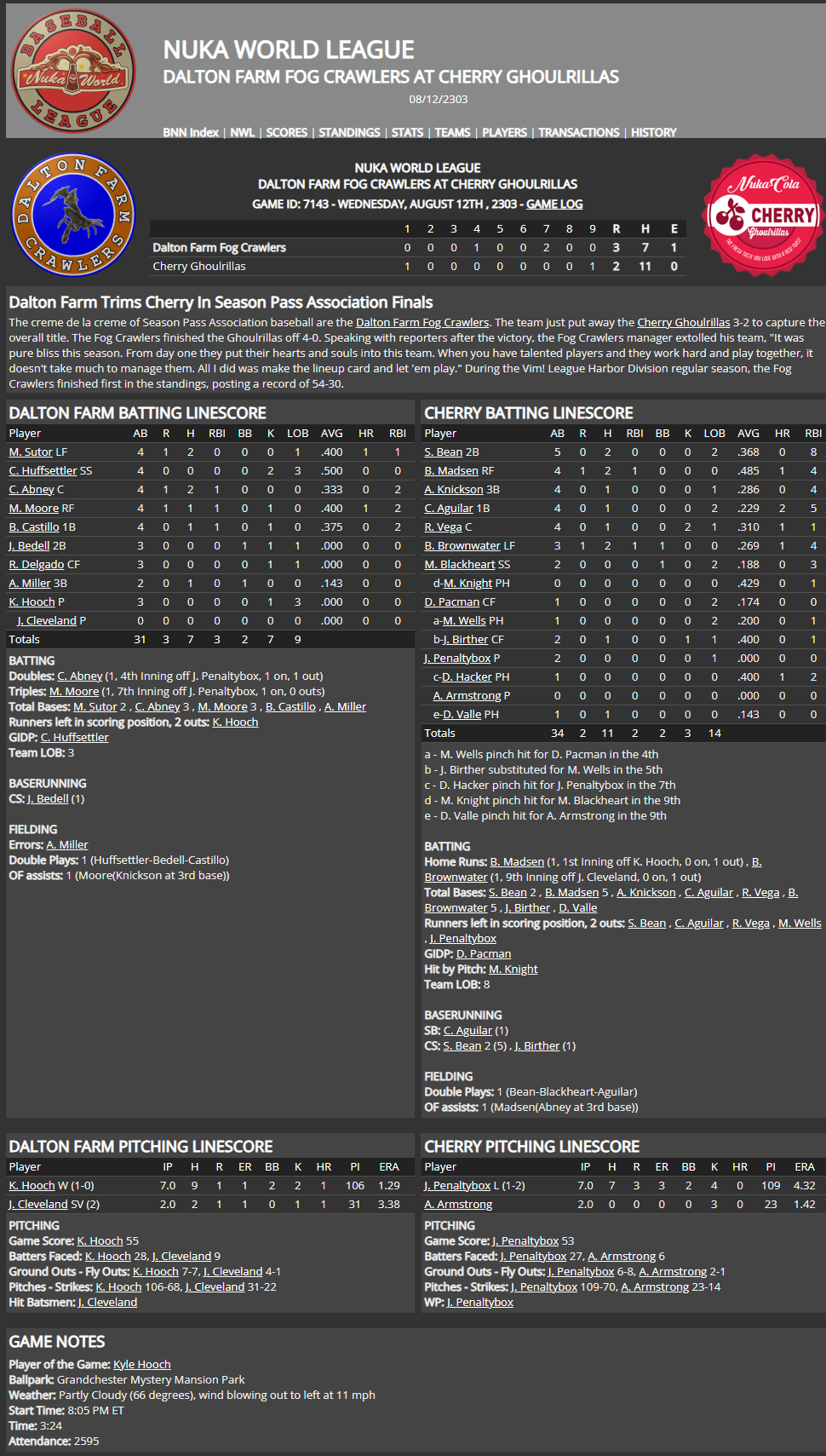 BASEBALL Nuka World LEAGUE

NUKA WORLD LEAGUE
DALTON FARM FOG CRAWLERS AT CHERRY GHOULRILLAS
08/12/2303

BNN Index | NWL | SCORES | STANDINGS | STATS | TEAMS | PLAYERS | TRANSACTIONS | HISTORY

DALTON FARM CRAWLERS

NUKA WORLD LEAGUE
DALTON FARM FOG CRAWLERS AT CHERRY GHOULRILLAS
GAME ID: 7143 - WEDNESDAY, AUGUST 12TH , 2303 - GAME LOG

| | 1 | 2 | 3 | 4 | 5 | 6 | 7 | 8 | 9 | R | H | E |
|---|---|---|---|---|---|---|---|---|---|---|---|---|
| Dalton Farm Fog Crawlers | 0 | 0 | 0 | 1 | 0 | 0 | 2 | 0 | 0 | 3 | 7 | 1 |
| Cherry Ghoulrillas | 1 | 0 | 0 | 0 | 0 | 0 | 0 | 0 | 1 | 2 | 11 | 0 |

Nuka Cola CHERRY Ghoulrillas

Dalton Farm Trims Cherry In Season Pass Association Finals

The creme de la creme of Season Pass Association baseball are the Dalton Farm Fog Crawlers. The team just put away the Cherry Ghoulrillas 3-2 to capture the overall title. The Fog Crawlers finished the Ghoulrillas off 4-0. Speaking with reporters after the victory, the Fog Crawlers manager extolled his team, "It was pure bliss this season. From day one they put their hearts and souls into this team. When you have talented players and they work hard and play together, it doesn't take much to manage them. All I did was make the lineup card and let 'em play." During the Vim! League Harbor Division regular season, the Fog Crawlers finished first in the standings, posting a record of 54-30.

DALTON FARM BATTING LINESCORE

| Player | AB | R | H | RBI | BB | K | LOB | AVG | HR | RBI |
|---|---|---|---|---|---|---|---|---|---|---|
| M. Sutor LF | 4 | 1 | 2 | 0 | 0 | 0 | 1 | .400 | 1 | 1 |
| C. Huffsettler SS | 4 | 0 | 0 | 0 | 0 | 2 | 3 | .500 | 0 | 0 |
| C. Abney C | 4 | 1 | 2 | 1 | 0 | 0 | 0 | .333 | 0 | 2 |
| M. Moore RF | 4 | 1 | 1 | 1 | 0 | 1 | 0 | .400 | 1 | 2 |
| B. Castillo 1B | 4 | 0 | 1 | 1 | 0 | 1 | 0 | .375 | 0 | 2 |
| J. Bedell 2B | 3 | 0 | 0 | 0 | 1 | 1 | 1 | .000 | 0 | 0 |
| R. Delgado CF | 3 | 0 | 0 | 0 | 0 | 1 | 1 | .000 | 0 | 0 |
| A. Miller 3B | 2 | 0 | 1 | 0 | 1 | 0 | 0 | .143 | 0 | 0 |
| K. Hooch P | 3 | 0 | 0 | 0 | 0 | 1 | 3 | .000 | 0 | 0 |
| J. Cleveland P | 0 | 0 | 0 | 0 | 0 | 0 | 0 | .000 | 0 | 0 |
| Totals | 31 | 3 | 7 | 3 | 2 | 7 | 9 | | | |

BATTING
Doubles: C. Abney (1, 4th Inning off J. Penaltybox, 1 on, 1 out)
Triples: M. Moore (1, 7th Inning off J. Penaltybox, 1 on, 0 outs)
Total Bases: M. Sutor 2 , C. Abney 3 , M. Moore 3 , B. Castillo , A. Miller
Runners left in scoring position, 2 outs: K. Hooch
GIDP: C. Huffsettler
Team LOB: 3

BASERUNNING
CS: J. Bedell (1)

FIELDING
Errors: A. Miller
Double Plays: 1 (Huffsettler-Bedell-Castillo)
OF assists: 1 (Moore(Knickson at 3rd base))

CHERRY BATTING LINESCORE

| Player | AB | R | H | RBI | BB | K | LOB | AVG | HR | RBI |
|---|---|---|---|---|---|---|---|---|---|---|
| S. Bean 2B | 5 | 0 | 2 | 0 | 0 | 0 | 2 | .368 | 0 | 8 |
| B. Madsen RF | 4 | 1 | 2 | 1 | 0 | 0 | 0 | .485 | 1 | 4 |
| A. Knickson 3B | 4 | 0 | 1 | 0 | 0 | 0 | 1 | .286 | 0 | 4 |
| C. Aguilar 1B | 4 | 0 | 1 | 0 | 0 | 0 | 2 | .229 | 2 | 5 |
| R. Vega C | 4 | 0 | 1 | 0 | 0 | 2 | 1 | .310 | 1 | 1 |
| B. Brownwater LF | 3 | 1 | 2 | 1 | 1 | 0 | 0 | .269 | 1 | 4 |
| M. Blackheart SS | 2 | 0 | 0 | 0 | 1 | 0 | 2 | .188 | 0 | 3 |
| d-M. Knight PH | 0 | 0 | 0 | 0 | 0 | 0 | 0 | .429 | 0 | 1 |
| D. Pacman CF | 1 | 0 | 0 | 0 | 0 | 0 | 2 | .174 | 0 | 0 |
| a-M. Wells PH | 1 | 0 | 0 | 0 | 0 | 0 | 2 | .200 | 0 | 1 |
| b-J. Birther CF | 2 | 0 | 1 | 0 | 0 | 1 | 1 | .400 | 0 | 1 |
| J. Penaltybox P | 2 | 0 | 0 | 0 | 0 | 0 | 1 | .000 | 0 | 0 |
| c-D. Hacker PH | 1 | 0 | 0 | 0 | 0 | 0 | 0 | .400 | 1 | 2 |
| A. Armstrong P | 0 | 0 | 0 | 0 | 0 | 0 | 0 | .000 | 0 | 0 |
| e-D. Valle PH | 1 | 0 | 1 | 0 | 0 | 0 | 0 | .143 | 0 | 0 |
| Totals | 34 | 2 | 11 | 2 | 2 | 3 | 14 | | | |

a - M. Wells pinch hit for D. Pacman in the 4th
b - J. Birther substituted for M. Wells in the 5th
c - D. Hacker pinch hit for J. Penaltybox in the 7th
d - M. Knight pinch hit for M. Blackheart in the 9th
e - D. Valle pinch hit for A. Armstrong in the 9th

BATTING
Home Runs: B. Madsen (1, 1st Inning off K. Hooch, 0 on, 1 out) , B. Brownwater (1, 9th Inning off J. Cleveland, 0 on, 1 out)
Total Bases: S. Bean 2 , B. Madsen 5 , A. Knickson , C. Aguilar , R. Vega , B. Brownwater 5 , J. Birther , D. Valle
Runners left in scoring position, 2 outs: S. Bean , C. Aguilar , R. Vega , M. Wells , J. Penaltybox
GIDP: D. Pacman
Hit by Pitch: M. Knight
Team LOB: 8

BASERUNNING
SB: C. Aguilar (1)
CS: S. Bean 2 (5) , J. Birther (1)

FIELDING
Double Plays: 1 (Bean-Blackheart-Aguilar)
OF assists: 1 (Madsen(Abney at 3rd base))

DALTON FARM PITCHING LINESCORE

| Player | IP | H | R | ER | BB | K | HR | PI | ERA |
|---|---|---|---|---|---|---|---|---|---|
| K. Hooch W (1-0) | 7.0 | 9 | 1 | 1 | 2 | 2 | 1 | 106 | 1.29 |
| J. Cleveland SV (2) | 2.0 | 2 | 1 | 1 | 0 | 1 | 1 | 31 | 3.38 |

PITCHING
Game Score: K. Hooch 55
Batters Faced: K. Hooch 28, J. Cleveland 9
Ground Outs - Fly Outs: K. Hooch 7-7, J. Cleveland 4-1
Pitches - Strikes: K. Hooch 106-68, J. Cleveland 31-22
Hit Batsmen: J. Cleveland

CHERRY PITCHING LINESCORE

| Player | IP | H | R | ER | BB | K | HR | PI | ERA |
|---|---|---|---|---|---|---|---|---|---|
| J. Penaltybox L (1-2) | 7.0 | 7 | 3 | 3 | 2 | 4 | 0 | 109 | 4.32 |
| A. Armstrong | 2.0 | 0 | 0 | 0 | 0 | 3 | 0 | 23 | 1.42 |

PITCHING
Game Score: J. Penaltybox 53
Batters Faced: J. Penaltybox 27, A. Armstrong 6
Ground Outs - Fly Outs: J. Penaltybox 6-8, A. Armstrong 2-1
Pitches - Strikes: J. Penaltybox 109-70, A. Armstrong 23-14
WP: J. Penaltybox

GAME NOTES
Player of the Game: Kyle Hooch
Ballpark: Grandchester Mystery Mansion Park
Weather: Partly Cloudy (66 degrees), wind blowing out to left at 11 mph
Start Time: 8:05 PM ET
Time: 3:24
Attendance: 2595